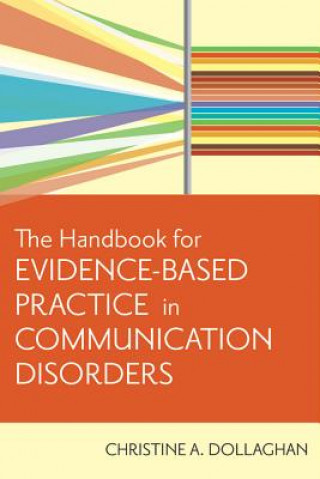 The Handbook for
EVIDENCE-BASED
PRACTICE in
COMMUNICATION
DISORDERS

CHRISTINE A. DOLLAGHAN